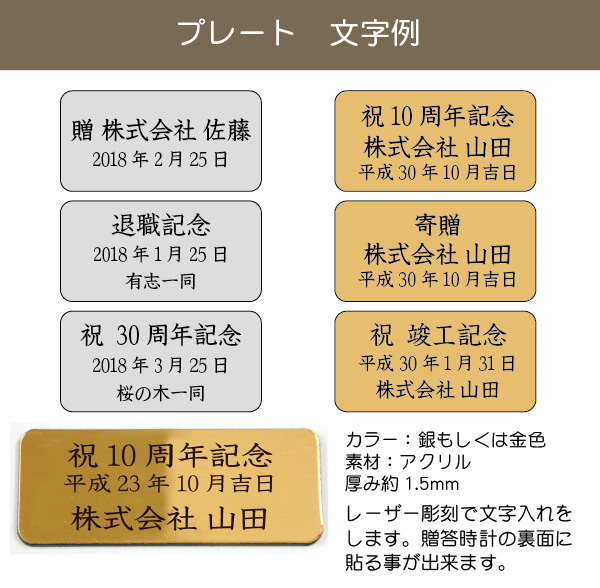 プレート　文字例

贈 株式会社 佐藤
2018年2月25日

退職記念
2018年1月25日
有志一同

祝 30周年記念
2018年3月25日
桜の木一同

祝10周年記念
株式会社 山田
平成30年10月吉日

寄贈
株式会社 山田
平成30年10月吉日

祝 竣工記念
平成30年1月31日
株式会社 山田

祝10周年記念
平成23年10月吉日
株式会社 山田

カラー：銀もしくは金色
素材：アクリル
厚み約1.5mm

レーザー彫刻で文字入れをします。贈答時計の裏面に貼る事が出来ます。